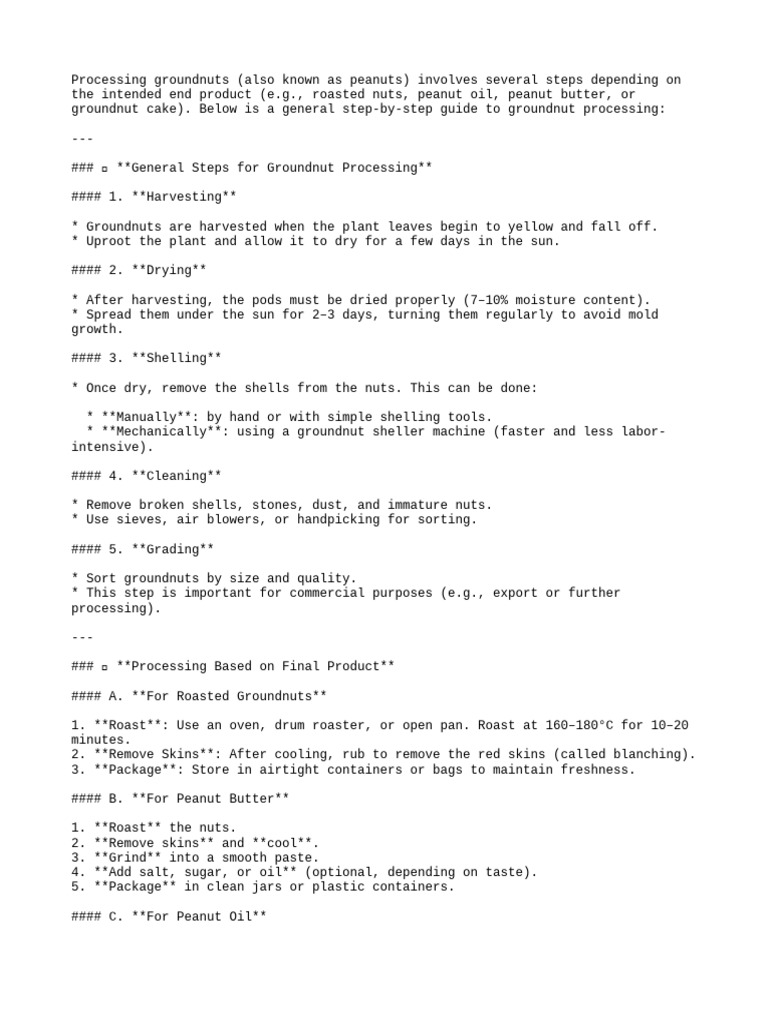 Processing groundnuts (also known as peanuts) involves several steps depending on the intended end product (e.g., roasted nuts, peanut oil, peanut butter, or groundnut cake). Below is a general step-by-step guide to groundnut processing:

---

### ▫ **General Steps for Groundnut Processing**

#### 1. **Harvesting**

* Groundnuts are harvested when the plant leaves begin to yellow and fall off.
* Uproot the plant and allow it to dry for a few days in the sun.

#### 2. **Drying**

* After harvesting, the pods must be dried properly (7–10% moisture content).
* Spread them under the sun for 2–3 days, turning them regularly to avoid mold growth.

#### 3. **Shelling**

* Once dry, remove the shells from the nuts. This can be done:

  * **Manually**: by hand or with simple shelling tools.
  * **Mechanically**: using a groundnut sheller machine (faster and less labor-intensive).

#### 4. **Cleaning**

* Remove broken shells, stones, dust, and immature nuts.
* Use sieves, air blowers, or handpicking for sorting.

#### 5. **Grading**

* Sort groundnuts by size and quality.
* This step is important for commercial purposes (e.g., export or further processing).

---

### ▫ **Processing Based on Final Product**

#### A. **For Roasted Groundnuts**

1. **Roast**: Use an oven, drum roaster, or open pan. Roast at 160–180°C for 10–20 minutes.
2. **Remove Skins**: After cooling, rub to remove the red skins (called blanching).
3. **Package**: Store in airtight containers or bags to maintain freshness.

#### B. **For Peanut Butter**

1. **Roast** the nuts.
2. **Remove skins** and **cool**.
3. **Grind** into a smooth paste.
4. **Add salt, sugar, or oil** (optional, depending on taste).
5. **Package** in clean jars or plastic containers.

#### C. **For Peanut Oil**